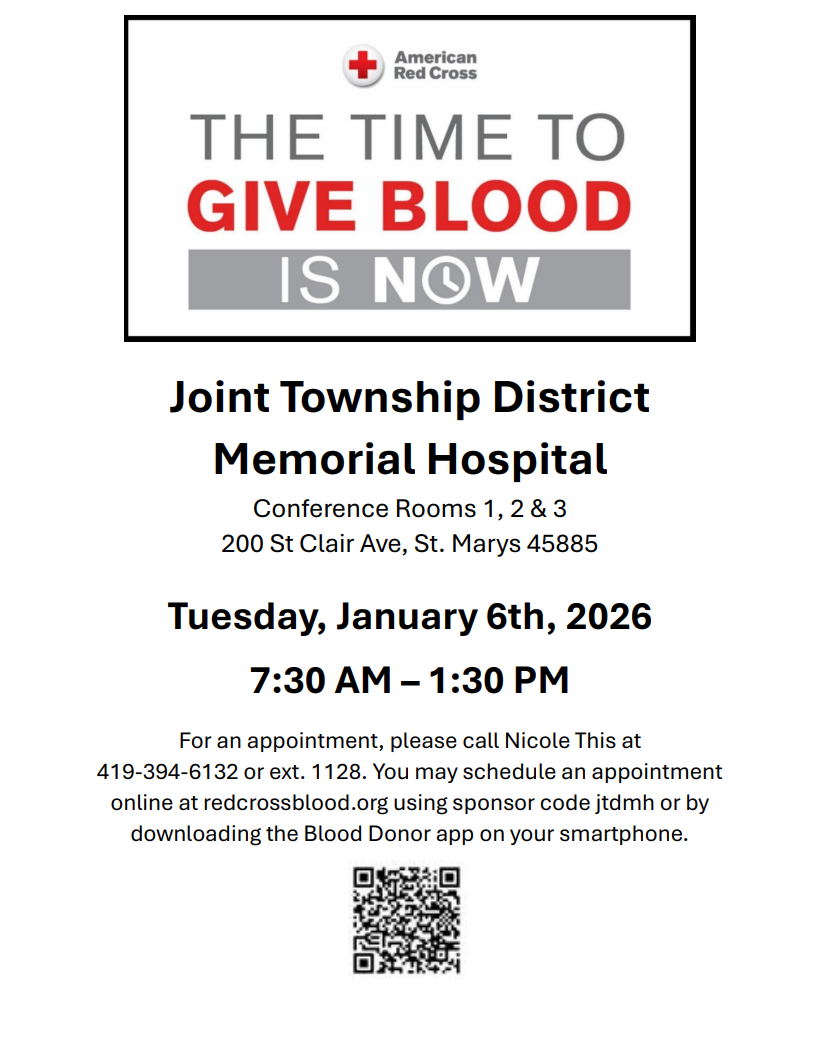 American Red Cross

THE TIME TO
GIVE BLOOD
IS NOW

Joint Township District
Memorial Hospital

Conference Rooms 1, 2 & 3
200 St Clair Ave, St. Marys 45885

Tuesday, January 6th, 2026

7:30 AM – 1:30 PM

For an appointment, please call Nicole This at 419-394-6132 or ext. 1128. You may schedule an appointment online at redcrossblood.org using sponsor code jtdmh or by downloading the Blood Donor app on your smartphone.